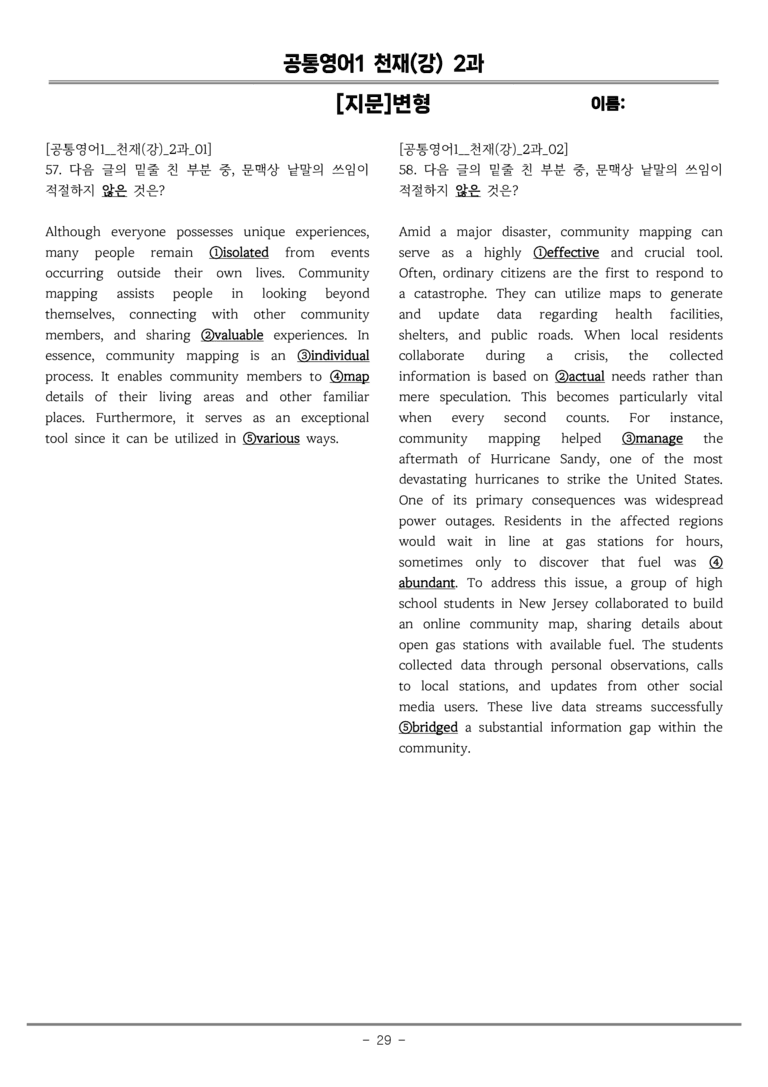 공통영어1 천재(강) 2과

[지문]변형

이름:

[공통영어1_천재(강)_2과_01]
57. 다음 글의 밑줄 친 부분 중, 문맥상 낱말의 쓰임이 적절하지 않은 것은?

Although everyone possesses unique experiences, many people remain ①isolated from events occurring outside their own lives. Community mapping assists people in looking beyond themselves, connecting with other community members, and sharing ②valuable experiences. In essence, community mapping is an ③individual process. It enables community members to ④map details of their living areas and other familiar places. Furthermore, it serves as an exceptional tool since it can be utilized in ⑤various ways.

[공통영어1_천재(강)_2과_02]
58. 다음 글의 밑줄 친 부분 중, 문맥상 낱말의 쓰임이 적절하지 않은 것은?

Amid a major disaster, community mapping can serve as a highly ①effective and crucial tool. Often, ordinary citizens are the first to respond to a catastrophe. They can utilize maps to generate and update data regarding health facilities, shelters, and public roads. When local residents collaborate during a crisis, the collected information is based on ②actual needs rather than mere speculation. This becomes particularly vital when every second counts. For instance, community mapping helped ③manage the aftermath of Hurricane Sandy, one of the most devastating hurricanes to strike the United States. One of its primary consequences was widespread power outages. Residents in the affected regions would wait in line at gas stations for hours, sometimes only to discover that fuel was ④abundant. To address this issue, a group of high school students in New Jersey collaborated to build an online community map, sharing details about open gas stations with available fuel. The students collected data through personal observations, calls to local stations, and updates from other social media users. These live data streams successfully ⑤bridged a substantial information gap within the community.

- 29 -